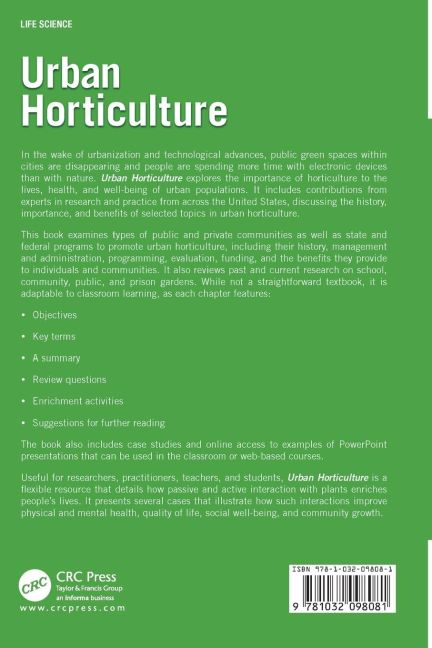 LIFE SCIENCE

Urban Horticulture

In the wake of urbanization and technological advances, public green spaces within cities are disappearing and people are spending more time with electronic devices than with nature. Urban Horticulture explores the importance of horticulture to the lives, health, and well-being of urban populations. It includes contributions from experts in research and practice from across the United States, discussing the history, importance, and benefits of selected topics in urban horticulture.

This book examines types of public and private communities as well as state and federal programs to promote urban horticulture, including their history, management and administration, programming, evaluation, funding, and the benefits they provide to individuals and communities. It also reviews past and current research on school, community, public, and prison gardens. While not a straightforward textbook, it is adaptable to classroom learning, as each chapter features:

• Objectives

• Key terms

• A summary

• Review questions

• Enrichment activities

• Suggestions for further reading

The book also includes case studies and online access to examples of PowerPoint presentations that can be used in the classroom or web-based courses.

Useful for researchers, practitioners, teachers, and students, Urban Horticulture is a flexible resource that details how passive and active interaction with plants enriches people's lives. It presents several cases that illustrate how such interactions improve physical and mental health, quality of life, social well-being, and community growth.

CRC
CRC Press
Taylor & Francis Group
an informa business
www.crcpress.com

ISBN 978-1-032-09808-1

9 781032 098081